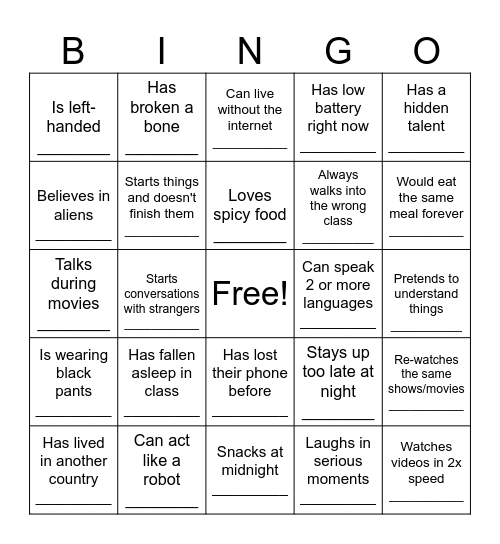 | B | I | N | G | O |
|---|---|---|---|---|
| Is left-handed ________ | Has broken a bone ________ | Can live without the internet ________ | Has low battery right now ________ | Has a hidden talent ________ |
| Believes in aliens ________ | Starts things and doesn't finish them ________ | Loves spicy food ________ | Always walks into the wrong class ________ | Would eat the same meal forever ________ |
| Talks during movies ________ | Starts conversations with strangers ________ | Free! | Can speak 2 or more languages ________ | Pretends to understand things ________ |
| Is wearing black pants ________ | Has fallen asleep in class ________ | Has lost their phone before ________ | Stays up too late at night ________ | Re-watches the same shows/movies ________ |
| Has lived in another country ________ | Can act like a robot ________ | Snacks at midnight ________ | Laughs in serious moments ________ | Watches videos in 2x speed ________ |